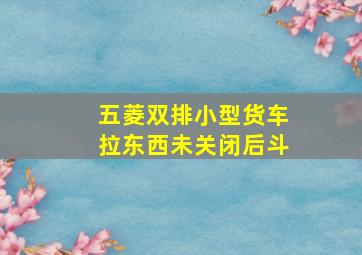 五菱双排小型货车
拉东西未关闭后斗